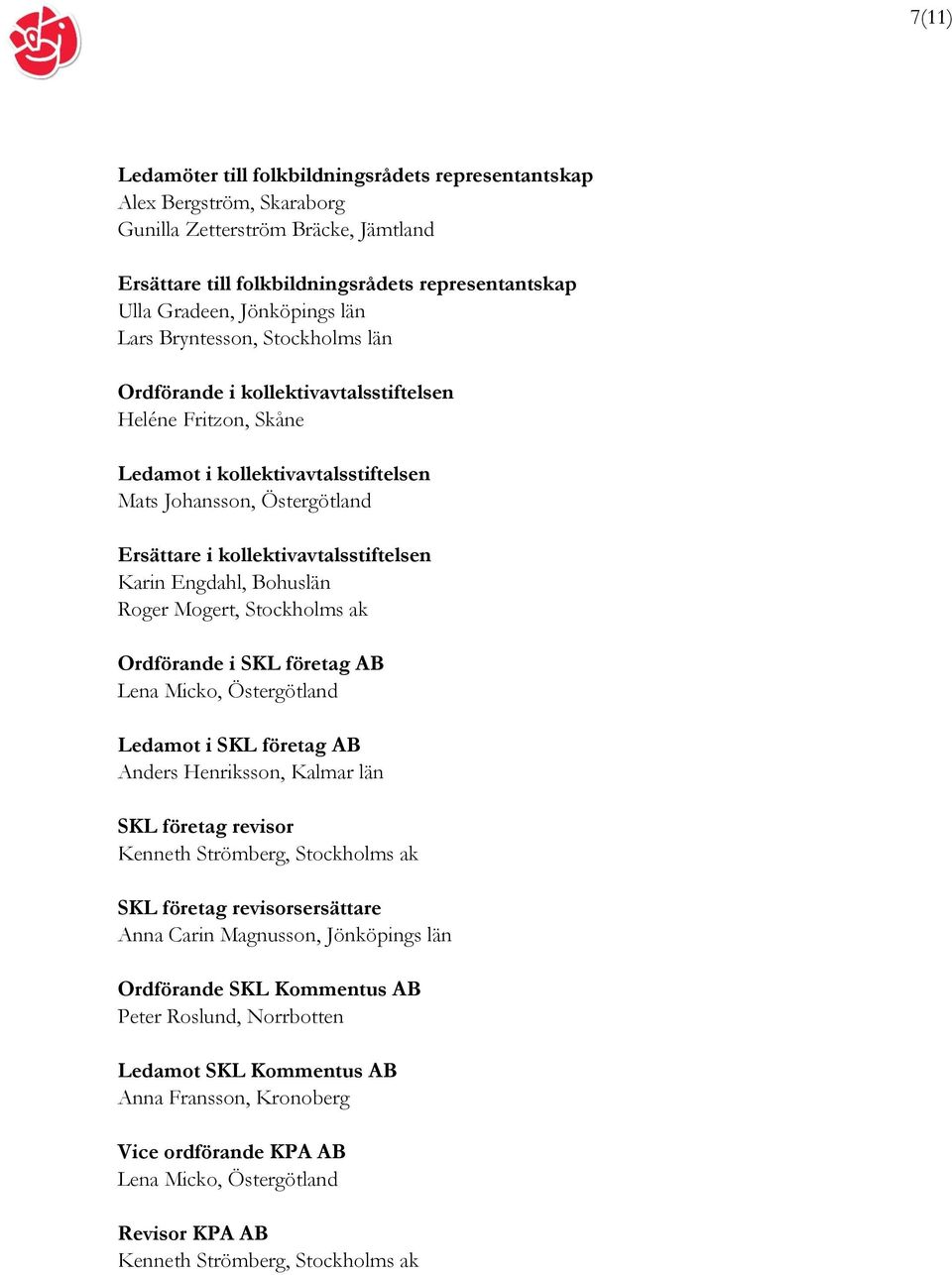 7(11)

Ledamöter till folkbildningsrådets representantskap
Alex Bergström, Skaraborg
Gunilla Zetterström Bräcke, Jämtland

Ersättare till folkbildningsrådets representantskap
Ulla Gradeen, Jönköpings län
Lars Bryntesson, Stockholms län

Ordförande i kollektivavtalsstiftelsen
Heléne Fritzon, Skåne

Ledamot i kollektivavtalsstiftelsen
Mats Johansson, Östergötland

Ersättare i kollektivavtalsstiftelsen
Karin Engdahl, Bohuslän
Roger Mogert, Stockholms ak

Ordförande i SKL företag AB
Lena Micko, Östergötland

Ledamot i SKL företag AB
Anders Henriksson, Kalmar län

SKL företag revisor
Kenneth Strömberg, Stockholms ak

SKL företag revisorsersättare
Anna Carin Magnusson, Jönköpings län

Ordförande SKL Kommentus AB
Peter Roslund, Norrbotten

Ledamot SKL Kommentus AB
Anna Fransson, Kronoberg

Vice ordförande KPA AB
Lena Micko, Östergötland

Revisor KPA AB
Kenneth Strömberg, Stockholms ak